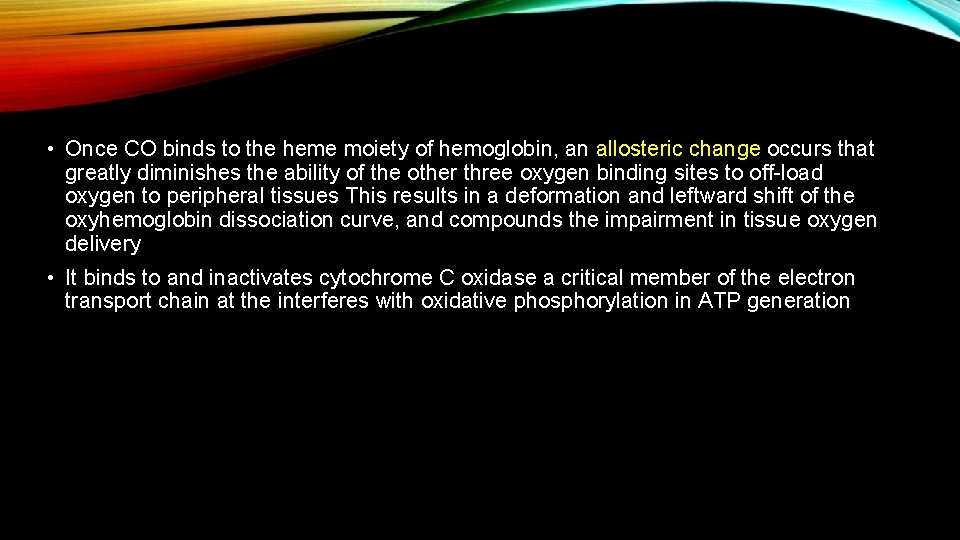 • Once CO binds to the heme moiety of hemoglobin, an allosteric change occurs that greatly diminishes the ability of the other three oxygen binding sites to off-load oxygen to peripheral tissues This results in a deformation and leftward shift of the oxyhemoglobin dissociation curve, and compounds the impairment in tissue oxygen delivery

• It binds to and inactivates cytochrome C oxidase a critical member of the electron transport chain at the interferes with oxidative phosphorylation in ATP generation